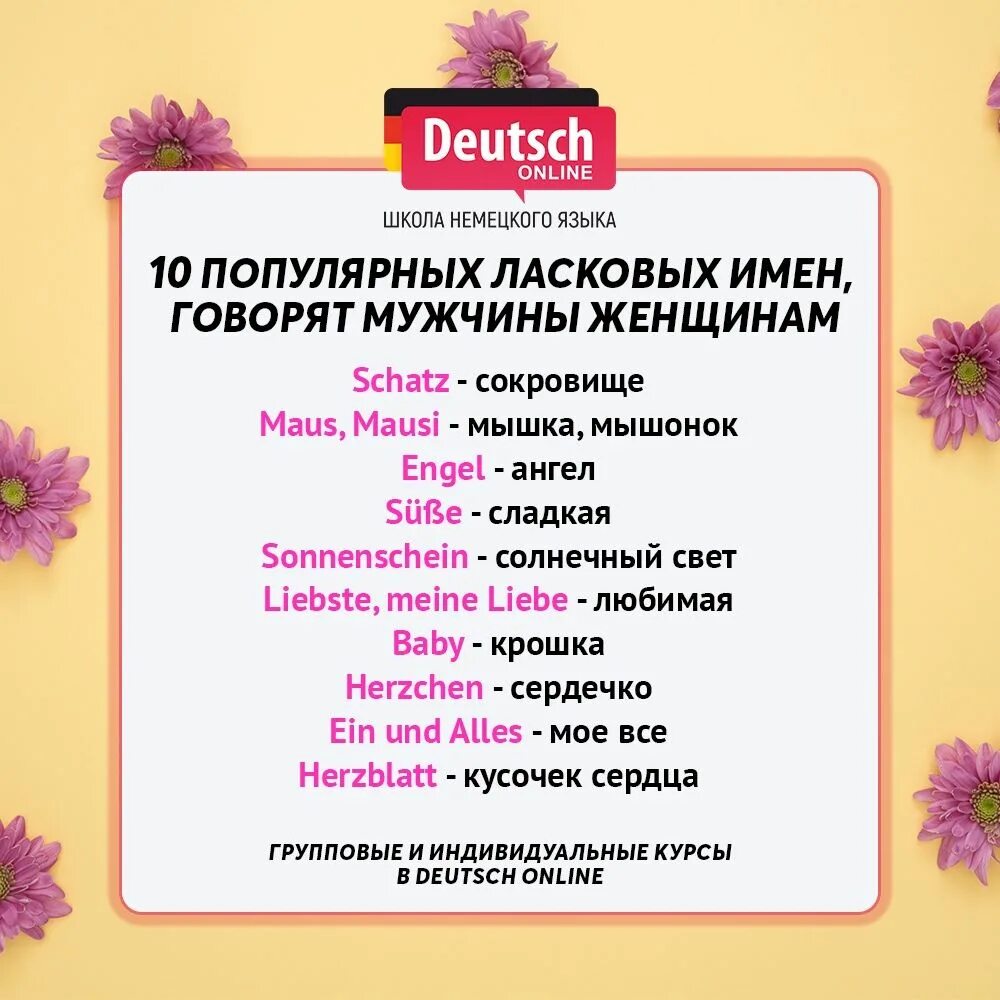 Deutsch
ONLINE

ШКОЛА НЕМЕЦКОГО ЯЗЫКА

10 ПОПУЛЯРНЫХ ЛАСКОВЫХ ИМЕН, ГОВОРЯТ МУЖЧИНЫ ЖЕНЩИНАМ

Schatz - сокровище
Maus, Mausi - мышка, мышонок
Engel - ангел
Süße - сладкая
Sonnenschein - солнечный свет
Liebste, meine Liebe - любимая
Baby - крошка
Herzchen - сердечко
Ein und Alles - мое все
Herzblatt - кусочек сердца

ГРУППОВЫЕ И ИНДИВИДУАЛЬНЫЕ КУРСЫ В DEUTSCH ONLINE